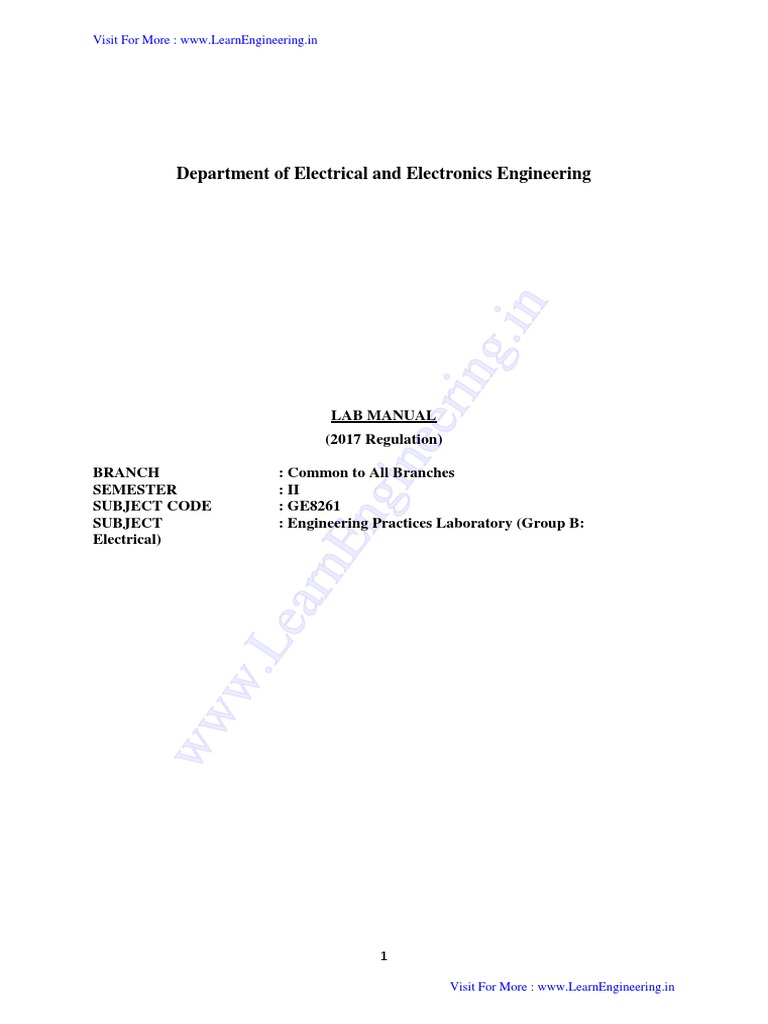 Visit For More : www.LearnEngineering.in

Department of Electrical and Electronics Engineering

www.LearnEngineering.in

LAB MANUAL
(2017 Regulation)

BRANCH : Common to All Branches
SEMESTER : II
SUBJECT CODE : GE8261
SUBJECT : Engineering Practices Laboratory (Group B: Electrical)

1

Visit For More : www.LearnEngineering.in